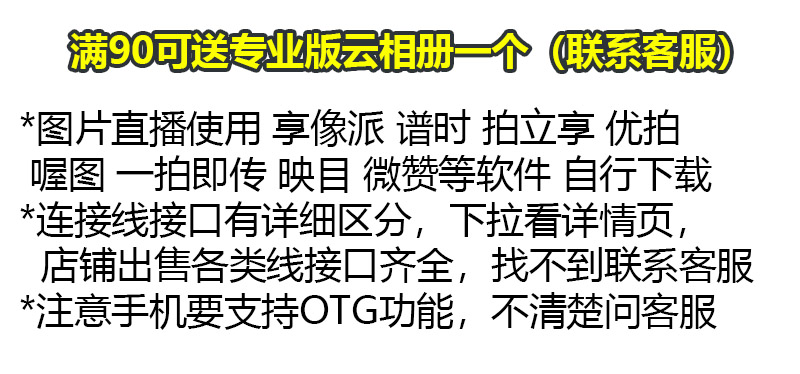 满90可送专业版云相册一个（联系客服）

*图片直播使用 享像派 谱时 拍立享 优拍 喔图 一拍即传 映目 微赞等软件 自行下载
*连接线接口有详细区分，下拉看详情页，店铺出售各类线接口齐全，找不到联系客服
*注意手机要支持OTG功能，不清楚问客服